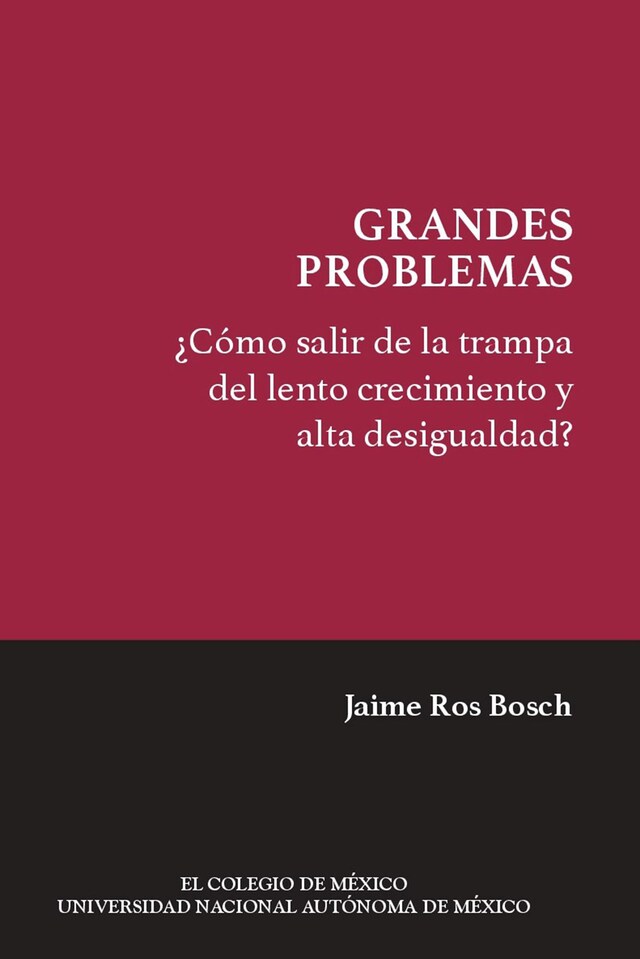 GRANDES PROBLEMAS

¿Cómo salir de la trampa del lento crecimiento y alta desigualdad?

Jaime Ros Bosch

EL COLEGIO DE MÉXICO
UNIVERSIDAD NACIONAL AUTÓNOMA DE MÉXICO